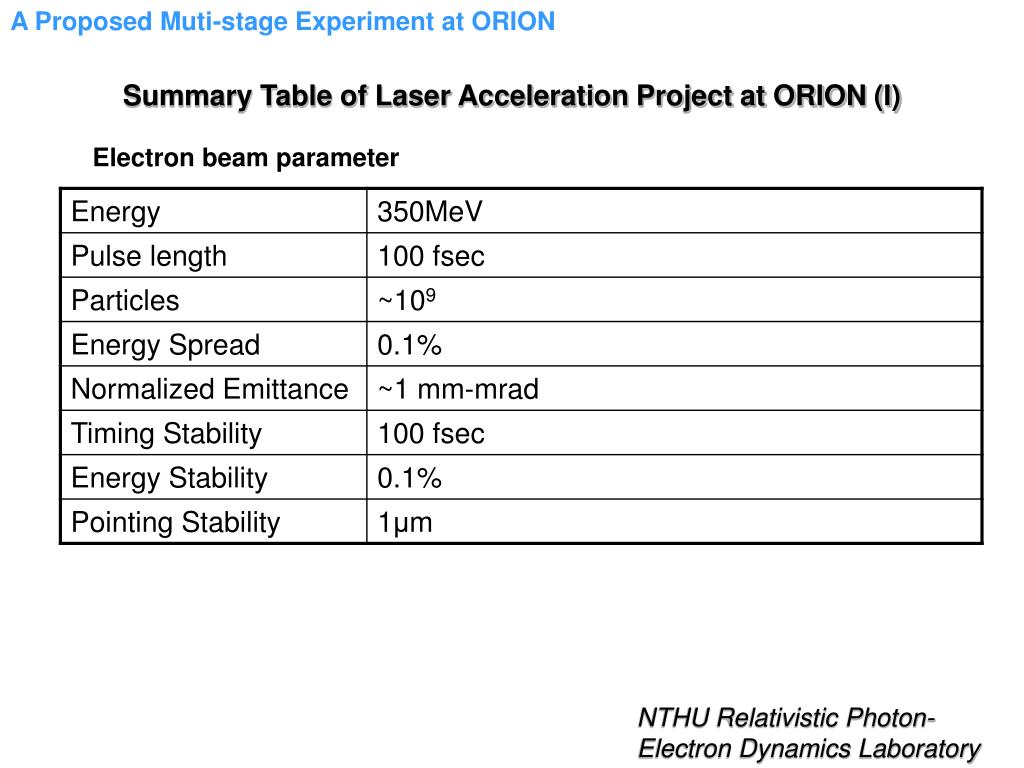 A Proposed Muti-stage Experiment at ORION

Summary Table of Laser Acceleration Project at ORION (I)

Electron beam parameter

| Energy | 350MeV |
|---|---|
| Pulse length | 100 fsec |
| Particles | ~$10^9$ |
| Energy Spread | 0.1% |
| Normalized Emittance | ~1 mm-mrad |
| Timing Stability | 100 fsec |
| Energy Stability | 0.1% |
| Pointing Stability | 1μm |

NTHU Relativistic Photon-Electron Dynamics Laboratory